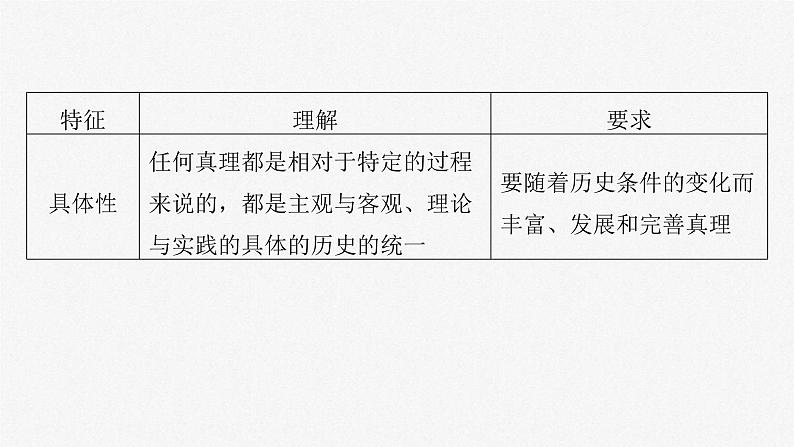 | 特征 | 理解 | 要求 |
|---|---|---|
| 具体性 | 任何真理都是相对于特定的过程来说的，都是主观与客观、理论与实践的具体的历史的统一 | 要随着历史条件的变化而丰富、发展和完善真理 |